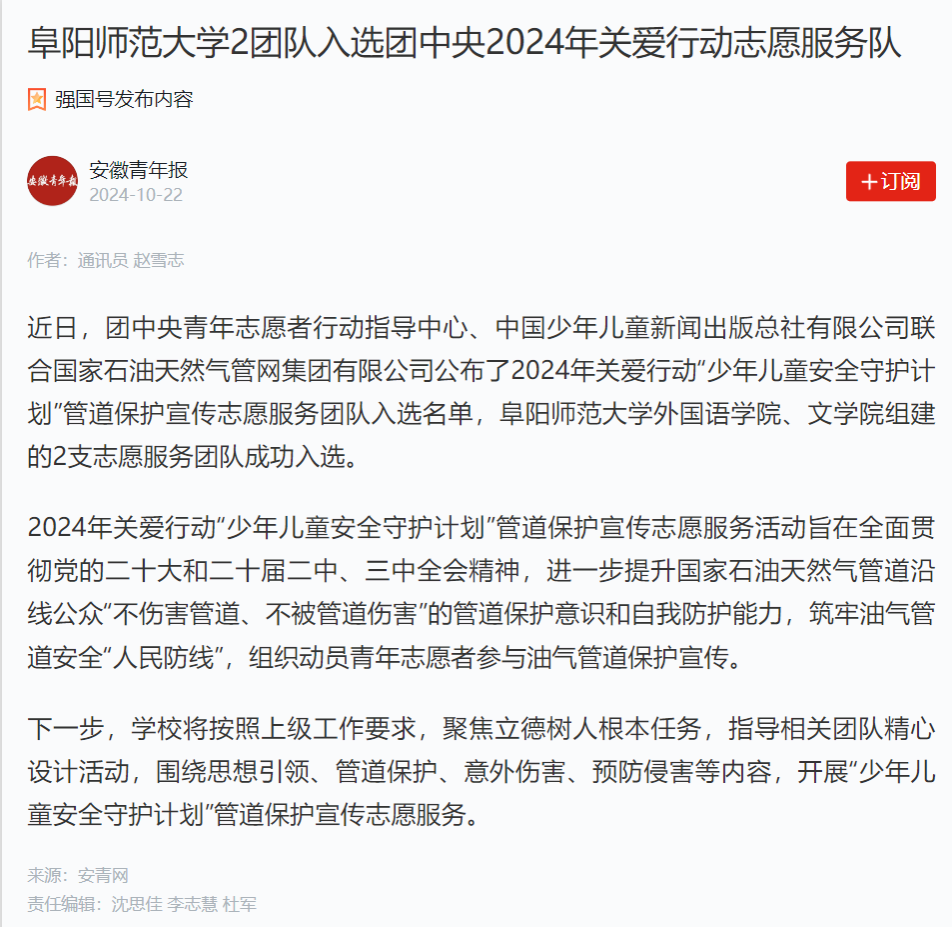 阜阳师范大学2团队入选团中央2024年关爱行动志愿服务队

强国号发布内容

安徽青年报

安徽青年报
2024-10-22

+订阅

作者：通讯员 赵雪志

近日，团中央青年志愿者行动指导中心、中国少年儿童新闻出版总社有限公司联合国家石油天然气管网集团有限公司公布了2024年关爱行动“少年儿童安全守护计划”管道保护宣传志愿服务团队入选名单，阜阳师范大学外国语学院、文学院组建的2支志愿服务团队成功入选。

2024年关爱行动“少年儿童安全守护计划”管道保护宣传志愿服务活动旨在全面贯彻党的二十大和二十届二中、三中全会精神，进一步提升国家石油天然气管道沿线公众“不伤害管道、不被管道伤害”的管道保护意识和自我防护能力，筑牢油气管道安全“人民防线”，组织动员青年志愿者参与油气管道保护宣传。

下一步，学校将按照上级工作要求，聚焦立德树人根本任务，指导相关团队精心设计活动，围绕思想引领、管道保护、意外伤害、预防侵害等内容，开展“少年儿童安全守护计划”管道保护宣传志愿服务。

来源：安青网
责任编辑：沈思佳 李志慧 杜军